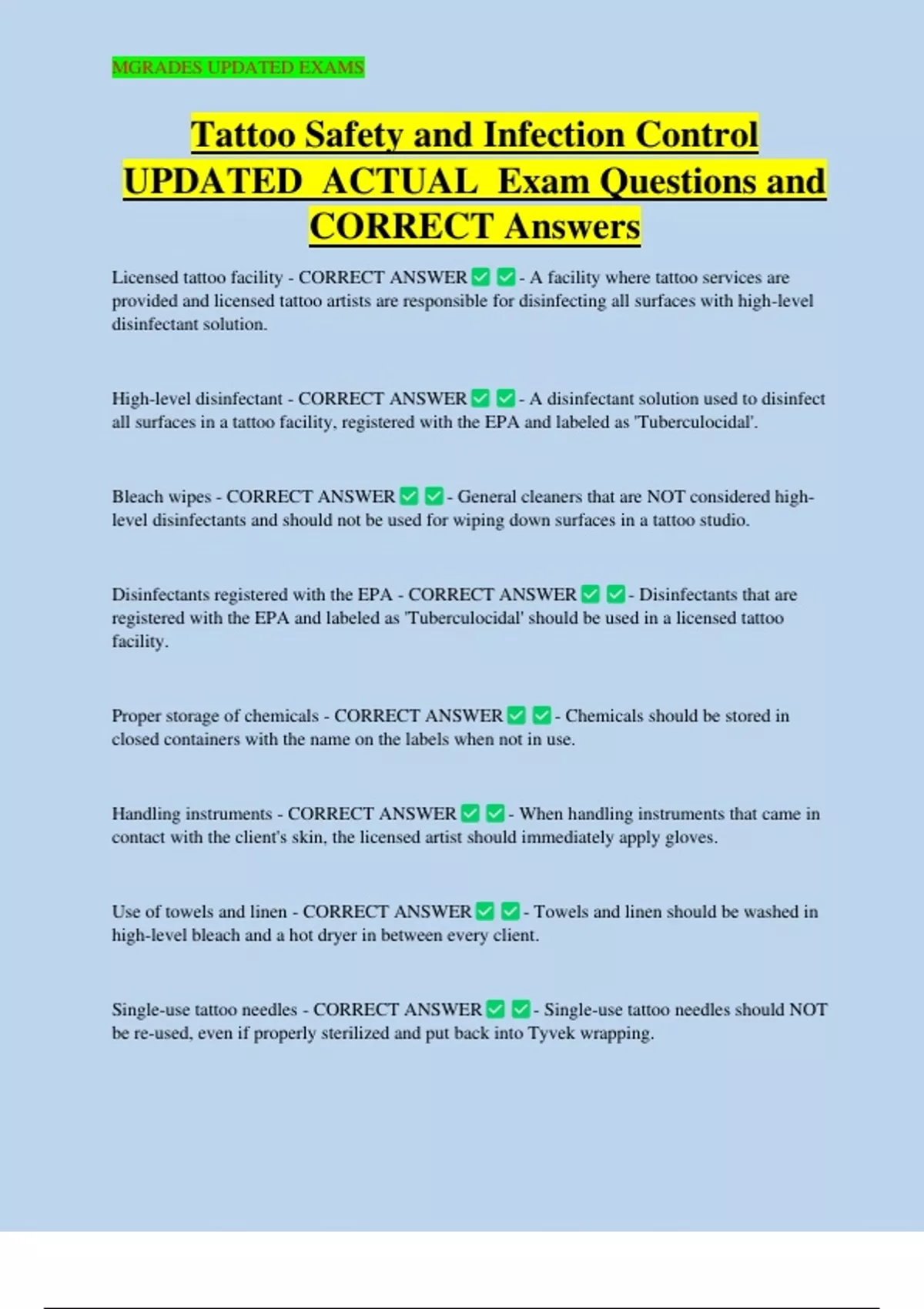 MGRADES UPDATED EXAMS

Tattoo Safety and Infection Control UPDATED ACTUAL Exam Questions and CORRECT Answers

Licensed tattoo facility - CORRECT ANSWER ✅ ✅ - A facility where tattoo services are provided and licensed tattoo artists are responsible for disinfecting all surfaces with high-level disinfectant solution.

High-level disinfectant - CORRECT ANSWER ✅ ✅ - A disinfectant solution used to disinfect all surfaces in a tattoo facility, registered with the EPA and labeled as 'Tuberculocidal'.

Bleach wipes - CORRECT ANSWER ✅ ✅ - General cleaners that are NOT considered high-level disinfectants and should not be used for wiping down surfaces in a tattoo studio.

Disinfectants registered with the EPA - CORRECT ANSWER ✅ ✅ - Disinfectants that are registered with the EPA and labeled as 'Tuberculocidal' should be used in a licensed tattoo facility.

Proper storage of chemicals - CORRECT ANSWER ✅ ✅ - Chemicals should be stored in closed containers with the name on the labels when not in use.

Handling instruments - CORRECT ANSWER ✅ ✅ - When handling instruments that came in contact with the client's skin, the licensed artist should immediately apply gloves.

Use of towels and linen - CORRECT ANSWER ✅ ✅ - Towels and linen should be washed in high-level bleach and a hot dryer in between every client.

Single-use tattoo needles - CORRECT ANSWER ✅ ✅ - Single-use tattoo needles should NOT be re-used, even if properly sterilized and put back into Tyvek wrapping.